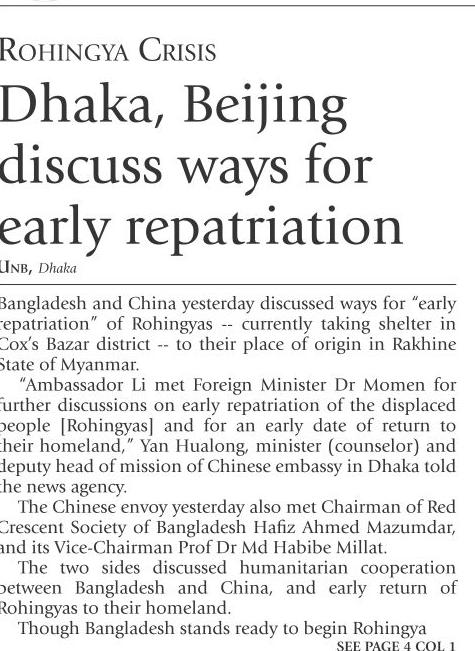 ROHINGYA CRISIS

Dhaka, Beijing discuss ways for early repatriation

UNB, Dhaka

Bangladesh and China yesterday discussed ways for "early repatriation" of Rohingyas -- currently taking shelter in Cox's Bazar district -- to their place of origin in Rakhine State of Myanmar.

"Ambassador Li met Foreign Minister Dr Momen for further discussions on early repatriation of the displaced people [Rohingyas] and for an early date of return to their homeland," Yan Hualong, minister (counselor) and deputy head of mission of Chinese embassy in Dhaka told the news agency.

The Chinese envoy yesterday also met Chairman of Red Crescent Society of Bangladesh Hafiz Ahmed Mazumdar, and its Vice-Chairman Prof Dr Md Habibe Millat.

The two sides discussed humanitarian cooperation between Bangladesh and China, and early return of Rohingyas to their homeland.

Though Bangladesh stands ready to begin Rohingya

SEE PAGE 4 COL 1